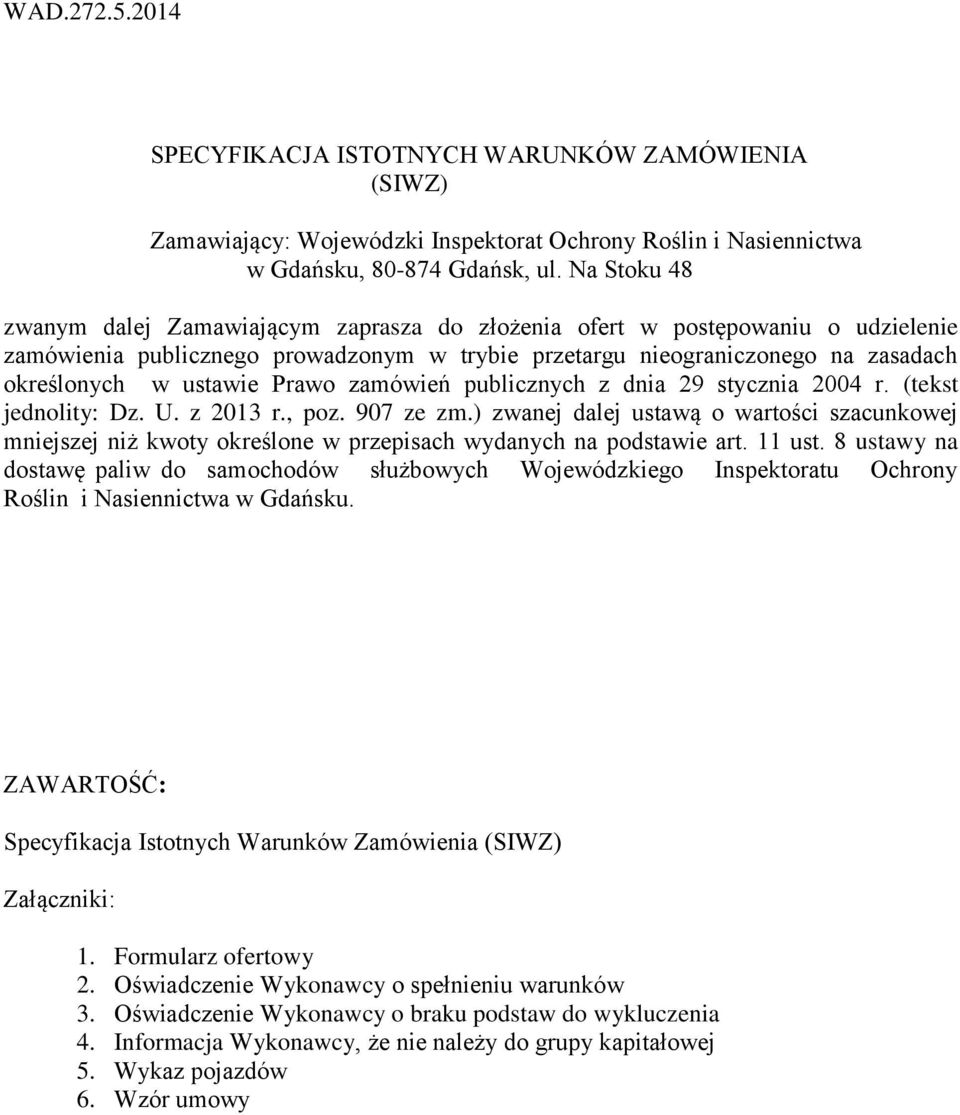 WAD.272.5.2014

SPECYFIKACJA ISTOTNYCH WARUNKÓW ZAMÓWIENIA
(SIWZ)

Zamawiający: Wojewódzki Inspektorat Ochrony Roślin i Nasiennictwa
w Gdańsku, 80-874 Gdańsk, ul. Na Stoku 48

zwanym dalej Zamawiającym zaprasza do złożenia ofert w postępowaniu o udzielenie zamówienia publicznego prowadzonym w trybie przetargu nieograniczonego na zasadach określonych w ustawie Prawo zamówień publicznych z dnia 29 stycznia 2004 r. (tekst jednolity: Dz. U. z 2013 r., poz. 907 ze zm.) zwanej dalej ustawą o wartości szacunkowej mniejszej niż kwoty określone w przepisach wydanych na podstawie art. 11 ust. 8 ustawy na dostawę paliw do samochodów służbowych Wojewódzkiego Inspektoratu Ochrony Roślin i Nasiennictwa w Gdańsku.

ZAWARTOŚĆ:

Specyfikacja Istotnych Warunków Zamówienia (SIWZ)

Załączniki:

1. Formularz ofertowy
2. Oświadczenie Wykonawcy o spełnieniu warunków
3. Oświadczenie Wykonawcy o braku podstaw do wykluczenia
4. Informacja Wykonawcy, że nie należy do grupy kapitałowej
5. Wykaz pojazdów
6. Wzór umowy